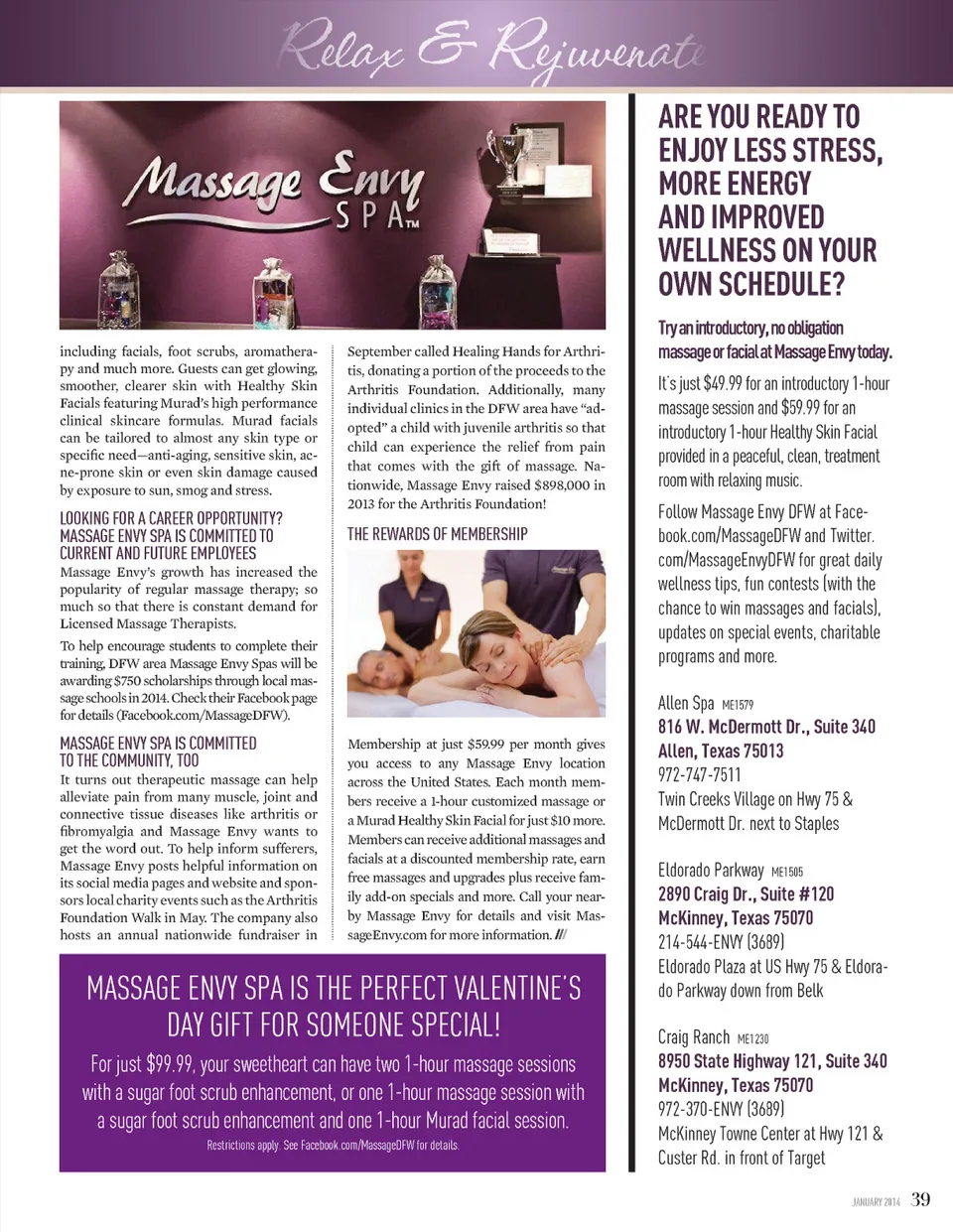 Relax & Rejuvenate

Massage Envy SPA™

including facials, foot scrubs, aromatherapy and much more. Guests can get glowing, smoother, clearer skin with Healthy Skin Facials featuring Murad's high performance clinical skincare formulas. Murad facials can be tailored to almost any skin type or specific need—anti-aging, sensitive skin, acne-prone skin or even skin damage caused by exposure to sun, smog and stress.

LOOKING FOR A CAREER OPPORTUNITY? MASSAGE ENVY SPA IS COMMITTED TO CURRENT AND FUTURE EMPLOYEES

Massage Envy's growth has increased the popularity of regular massage therapy; so much so that there is constant demand for Licensed Massage Therapists.

To help encourage students to complete their training, DFW area Massage Envy Spas will be awarding $750 scholarships through local massage schools in 2014. Check their Facebook page for details (Facebook.com/MassageDFW).

MASSAGE ENVY SPA IS COMMITTED TO THE COMMUNITY, TOO

It turns out therapeutic massage can help alleviate pain from many muscle, joint and connective tissue diseases like arthritis or fibromyalgia and Massage Envy wants to get the word out. To help inform sufferers, Massage Envy posts helpful information on its social media pages and website and sponsors local charity events such as the Arthritis Foundation Walk in May. The company also hosts an annual nationwide fundraiser in September called Healing Hands for Arthritis, donating a portion of the proceeds to the Arthritis Foundation. Additionally, many individual clinics in the DFW area have "adopted" a child with juvenile arthritis so that child can experience the relief from pain that comes with the gift of massage. Nationwide, Massage Envy raised $898,000 in 2013 for the Arthritis Foundation!

THE REWARDS OF MEMBERSHIP

Membership at just $59.99 per month gives you access to any Massage Envy location across the United States. Each month members receive a 1-hour customized massage or a Murad Healthy Skin Facial for just $10 more. Members can receive additional massages and facials at a discounted membership rate, earn free massages and upgrades plus receive family add-on specials and more. Call your nearby Massage Envy for details and visit MassageEnvy.com for more information. ///

MASSAGE ENVY SPA IS THE PERFECT VALENTINE'S DAY GIFT FOR SOMEONE SPECIAL!

For just $99.99, your sweetheart can have two 1-hour massage sessions with a sugar foot scrub enhancement, or one 1-hour massage session with a sugar foot scrub enhancement and one 1-hour Murad facial session.

Restrictions apply. See Facebook.com/MassageDFW for details.

ARE YOU READY TO ENJOY LESS STRESS, MORE ENERGY AND IMPROVED WELLNESS ON YOUR OWN SCHEDULE?

Try an introductory, no obligation massage or facial at Massage Envy today.

It's just $49.99 for an introductory 1-hour massage session and $59.99 for an introductory 1-hour Healthy Skin Facial provided in a peaceful, clean, treatment room with relaxing music.

Follow Massage Envy DFW at Facebook.com/MassageDFW and Twitter.com/MassageEnvyDFW for great daily wellness tips, fun contests (with the chance to win massages and facials), updates on special events, charitable programs and more.

Allen Spa ME1579
816 W. McDermott Dr., Suite 340
Allen, Texas 75013
972-747-7511
Twin Creeks Village on Hwy 75 & McDermott Dr. next to Staples

Eldorado Parkway ME1505
2890 Craig Dr., Suite #120
McKinney, Texas 75070
214-544-ENVY (3689)
Eldorado Plaza at US Hwy 75 & Eldorado Parkway down from Belk

Craig Ranch ME1230
8950 State Highway 121, Suite 340
McKinney, Texas 75070
972-370-ENVY (3689)
McKinney Towne Center at Hwy 121 & Custer Rd. in front of Target

JANUARY 2014 39